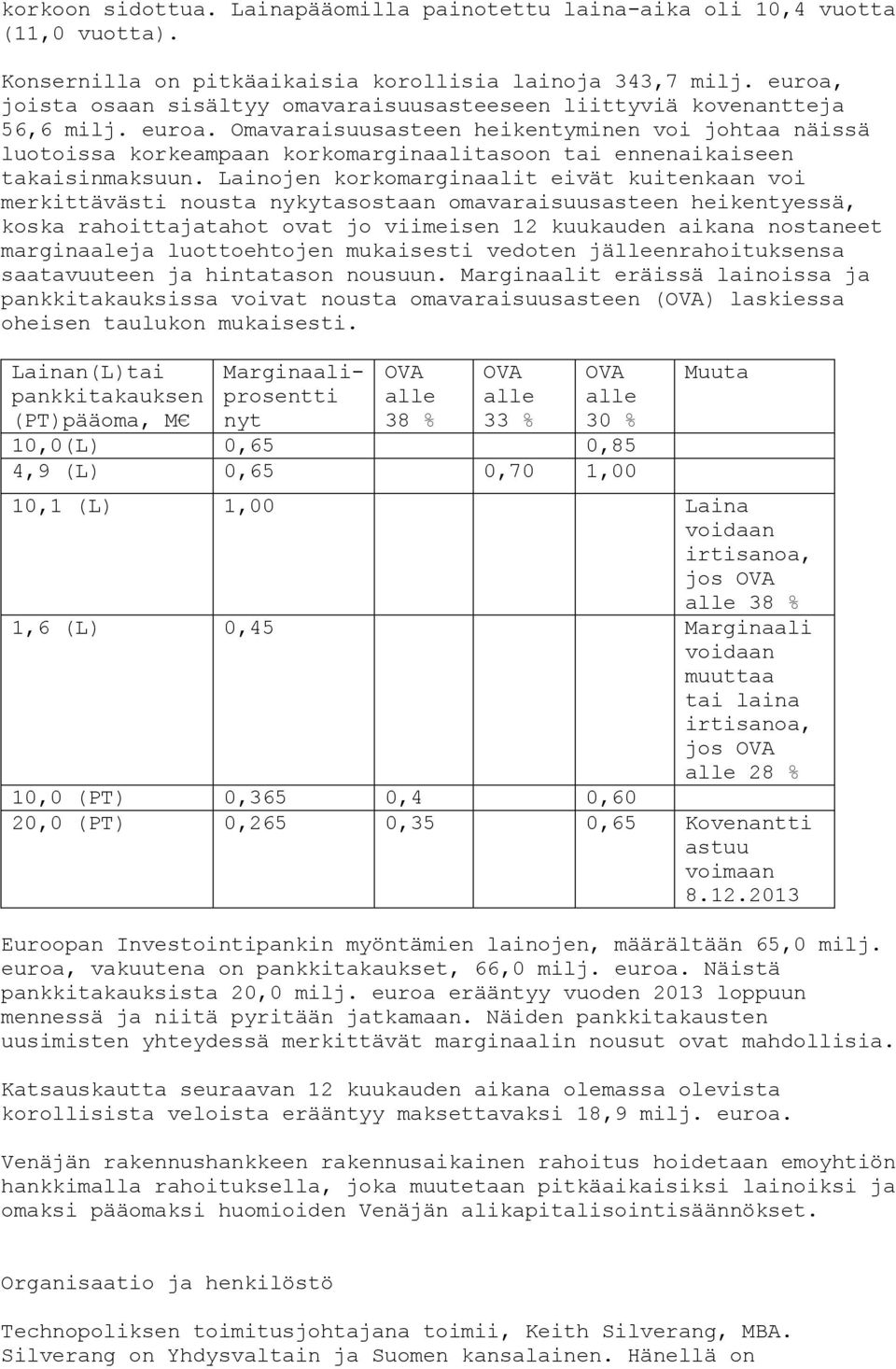 korkoon sidottua. Lainapääomilla painotettu laina-aika oli 10,4 vuotta (11,0 vuotta).

Konsernilla on pitkäaikaisia korollisia lainoja 343,7 milj. euroa, joista osaan sisältyy omavaraisuusasteeseen liittyviä kovenantteja 56,6 milj. euroa. Omavaraisuusasteen heikentyminen voi johtaa näissä luotoissa korkeampaan korkomarginaalitasoon tai ennenaikaiseen takaisinmaksuun. Lainojen korkomarginaalit eivät kuitenkaan voi merkittävästi nousta nykytasostaan omavaraisuusasteen heikentyessä, koska rahoittajatahot ovat jo viimeisen 12 kuukauden aikana nostaneet marginaaleja luottoehtojen mukaisesti vedoten jälleenrahoituksensa saatavuuteen ja hintatason nousuun. Marginaalit eräissä lainoissa ja pankkitakauksissa voivat nousta omavaraisuusasteen (OVA) laskiessa oheisen taulukon mukaisesti.

| Lainan(L)tai pankkitakauksen (PT)pääoma, M€ | Marginaali-prosentti nyt | OVA alle 38 % | OVA alle 33 % | OVA alle 30 % | Muuta |
|---|---|---|---|---|---|
| 10,0(L) | 0,65 | | | 0,85 | |
| 4,9 (L) | 0,65 | | 0,70 | 1,00 | |
| 10,1 (L) | 1,00 | | | | Laina voidaan irtisanoa, jos OVA alle 38 % |
| 1,6 (L) | 0,45 | | | | Marginaali voidaan muuttaa tai laina irtisanoa, jos OVA alle 28 % |
| 10,0 (PT) | 0,365 | 0,4 | | 0,60 | |
| 20,0 (PT) | 0,265 | 0,35 | | 0,65 | Kovenantti astuu voimaan 8.12.2013 |

Euroopan Investointipankin myöntämien lainojen, määrältään 65,0 milj. euroa, vakuutena on pankkitakaukset, 66,0 milj. euroa. Näistä pankkitakauksista 20,0 milj. euroa erääntyy vuoden 2013 loppuun mennessä ja niitä pyritään jatkamaan. Näiden pankkitakausten uusimisten yhteydessä merkittävät marginaalin nousut ovat mahdollisia.

Katsauskautta seuraavan 12 kuukauden aikana olemassa olevista korollisista veloista erääntyy maksettavaksi 18,9 milj. euroa.

Venäjän rakennushankkeen rakennusaikainen rahoitus hoidetaan emoyhtiön hankkimalla rahoituksella, joka muutetaan pitkäaikaisiksi lainoiksi ja omaksi pääomaksi huomioiden Venäjän alikapitalisointisäännökset.

Organisaatio ja henkilöstö

Technopoliksen toimitusjohtajana toimii, Keith Silverang, MBA. Silverang on Yhdysvaltain ja Suomen kansalainen. Hänellä on